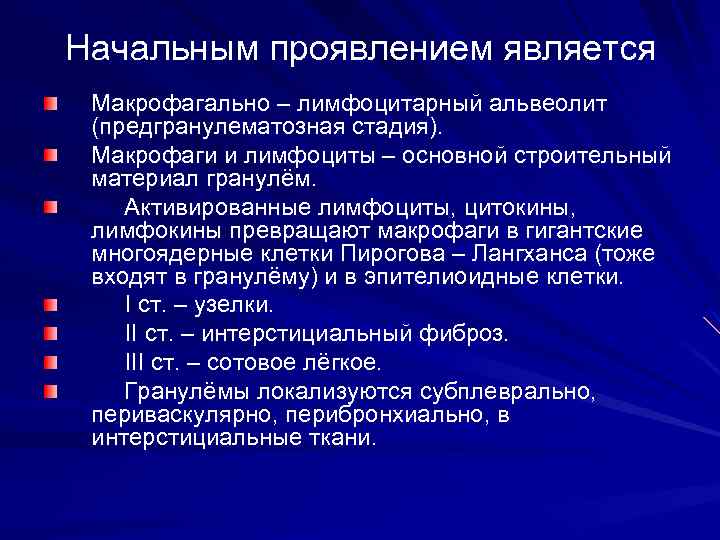 Начальным проявлением является

Макрофагально – лимфоцитарный альвеолит (предгранулематозная стадия).

Макрофаги и лимфоциты – основной строительный материал гранулём.

Активированные лимфоциты, цитокины, лимфокины превращают макрофаги в гигантские многоядерные клетки Пирогова – Лангханса (тоже входят в гранулёму) и в эпителиоидные клетки.

I ст. – узелки.

II ст. – интерстициальный фиброз.

III ст. – сотовое лёгкое.

Гранулёмы локализуются субплеврально, периваскулярно, перибронхиально, в интерстициальные ткани.